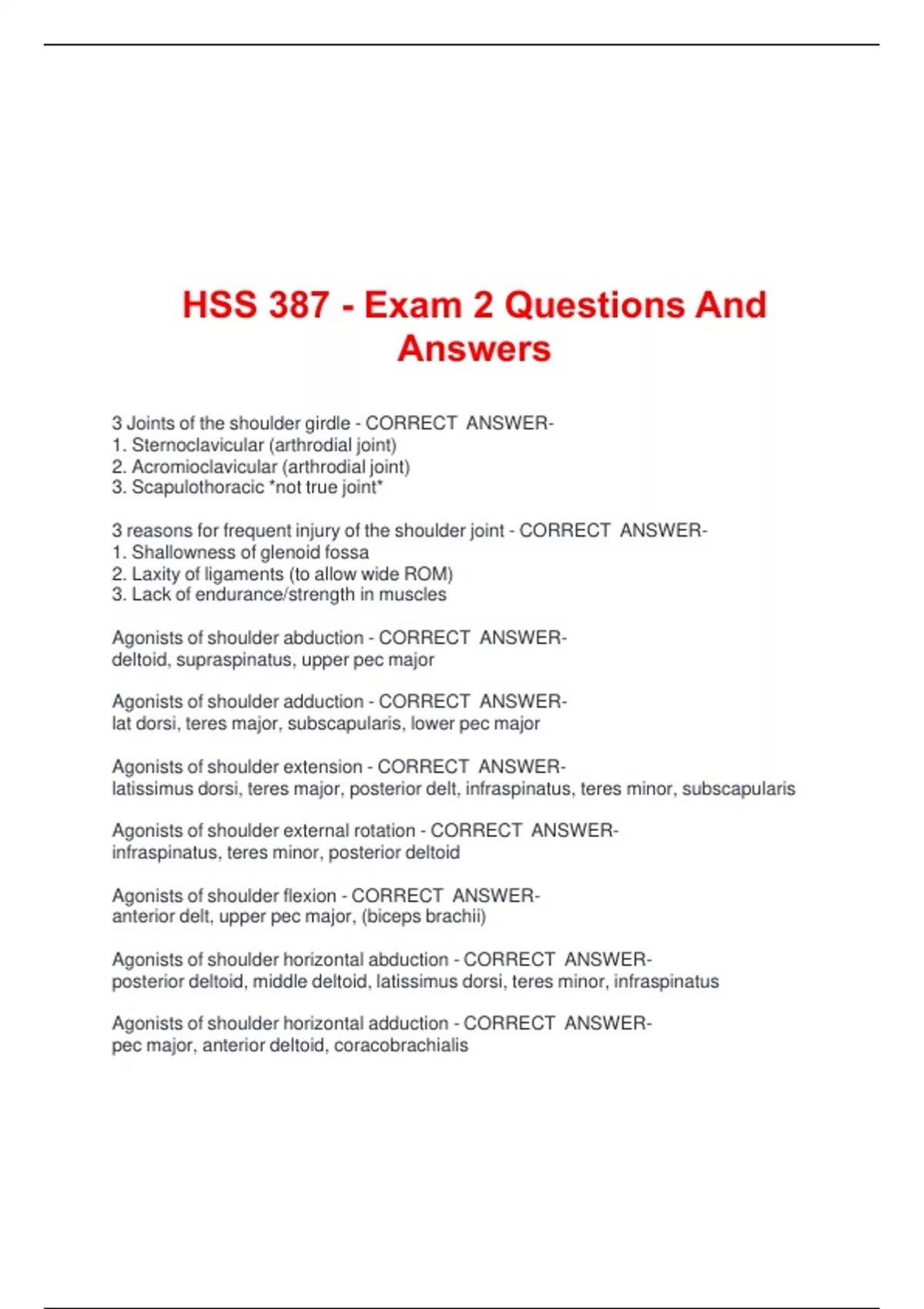 HSS 387 - Exam 2 Questions And Answers

3 Joints of the shoulder girdle - CORRECT ANSWER-
1. Sternoclavicular (arthrodial joint)
2. Acromioclavicular (arthrodial joint)
3. Scapulothoracic *not true joint*

3 reasons for frequent injury of the shoulder joint - CORRECT ANSWER-
1. Shallowness of glenoid fossa
2. Laxity of ligaments (to allow wide ROM)
3. Lack of endurance/strength in muscles

Agonists of shoulder abduction - CORRECT ANSWER-
deltoid, supraspinatus, upper pec major

Agonists of shoulder adduction - CORRECT ANSWER-
lat dorsi, teres major, subscapularis, lower pec major

Agonists of shoulder extension - CORRECT ANSWER-
latissimus dorsi, teres major, posterior delt, infraspinatus, teres minor, subscapularis

Agonists of shoulder external rotation - CORRECT ANSWER-
infraspinatus, teres minor, posterior deltoid

Agonists of shoulder flexion - CORRECT ANSWER-
anterior delt, upper pec major, (biceps brachii)

Agonists of shoulder horizontal abduction - CORRECT ANSWER-
posterior deltoid, middle deltoid, latissimus dorsi, teres minor, infraspinatus

Agonists of shoulder horizontal adduction - CORRECT ANSWER-
pec major, anterior deltoid, coracobrachialis